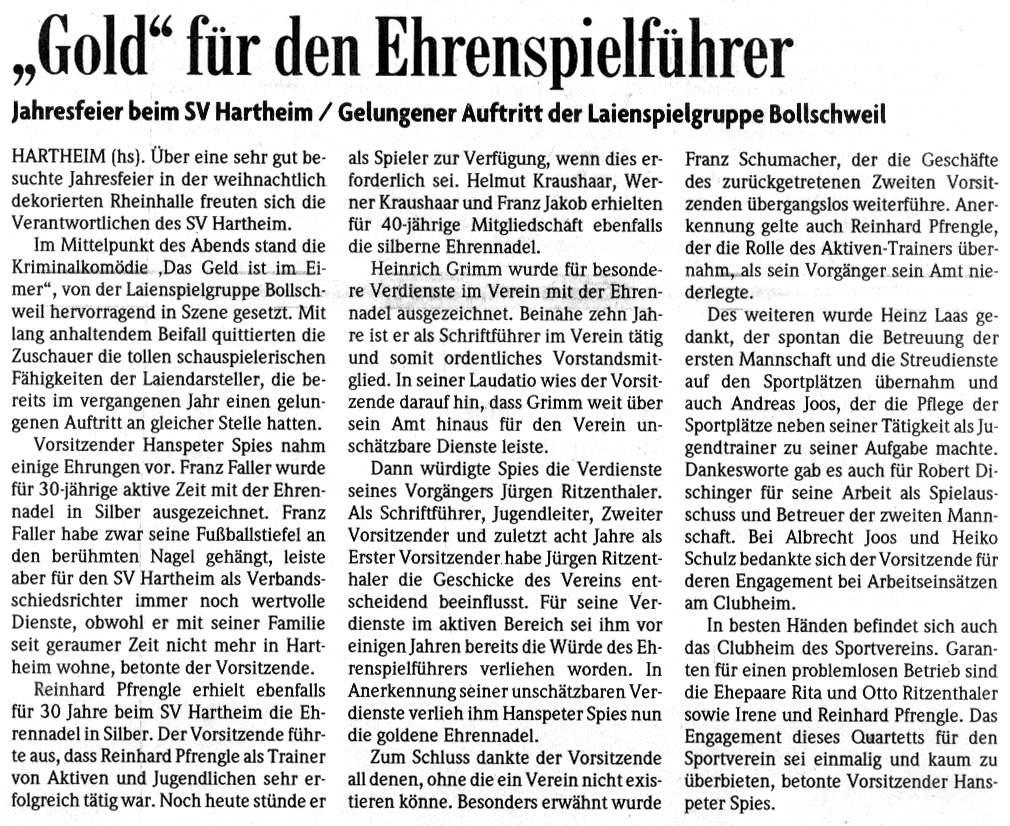 „Gold“ für den Ehrenspielführer

Jahresfeier beim SV Hartheim / Gelungener Auftritt der Laienspielgruppe Bollschweil

HARTHEIM (hs). Über eine sehr gut besuchte Jahresfeier in der weihnachtlich dekorierten Rheinhalle freuten sich die Verantwortlichen des SV Hartheim.

Im Mittelpunkt des Abends stand die Kriminalkomödie ‚Das Geld ist im Eimer“, von der Laienspielgruppe Bollschweil hervorragend in Szene gesetzt. Mit lang anhaltendem Beifall quittierten die Zuschauer die tollen schauspielerischen Fähigkeiten der Laiendarsteller, die bereits im vergangenen Jahr einen gelungenen Auftritt an gleicher Stelle hatten.

Vorsitzender Hanspeter Spies nahm einige Ehrungen vor. Franz Faller wurde für 30-jährige aktive Zeit mit der Ehrennadel in Silber ausgezeichnet. Franz Faller habe zwar seine Fußballstiefel an den berühmten Nagel gehängt, leiste aber für den SV Hartheim als Verbandsschiedsrichter immer noch wertvolle Dienste, obwohl er mit seiner Familie seit geraumer Zeit nicht mehr in Hartheim wohne, betonte der Vorsitzende.

Reinhard Pfrengle erhielt ebenfalls für 30 Jahre beim SV Hartheim die Ehrennadel in Silber. Der Vorsitzende führte aus, dass Reinhard Pfrengle als Trainer von Aktiven und Jugendlichen sehr erfolgreich tätig war. Noch heute stünde er als Spieler zur Verfügung, wenn dies erforderlich sei. Helmut Kraushaar, Werner Kraushaar und Franz Jakob erhielten für 40-jährige Mitgliedschaft ebenfalls die silberne Ehrennadel.

Heinrich Grimm wurde für besondere Verdienste im Verein mit der Ehrennadel ausgezeichnet. Beinahe zehn Jahre ist er als Schriftführer im Verein tätig und somit ordentliches Vorstandsmitglied. In seiner Laudatio wies der Vorsitzende darauf hin, dass Grimm weit über sein Amt hinaus für den Verein unschätzbare Dienste leiste.

Dann würdigte Spies die Verdienste seines Vorgängers Jürgen Ritzenthaler. Als Schriftführer, Jugendleiter, Zweiter Vorsitzender und zuletzt acht Jahre als Erster Vorsitzender habe Jürgen Ritzenthaler die Geschicke des Vereins entscheidend beeinflusst. Für seine Verdienste im aktiven Bereich sei ihm vor einigen Jahren bereits die Würde des Ehrenspielführers verliehen worden. In Anerkennung seiner unschätzbaren Verdienste verlieh ihm Hanspeter Spies nun die goldene Ehrennadel.

Zum Schluss dankte der Vorsitzende all denen, ohne die ein Verein nicht existieren könne. Besonders erwähnt wurde Franz Schumacher, der die Geschäfte des zurückgetretenen Zweiten Vorsitzenden übergangslos weiterführe. Anerkennung gelte auch Reinhard Pfrengle, der die Rolle des Aktiven-Trainers übernahm, als sein Vorgänger sein Amt niederlegte.

Des weiteren wurde Heinz Laas gedankt, der spontan die Betreuung der ersten Mannschaft und die Streudienste auf den Sportplätzen übernahm und auch Andreas Joos, der die Pflege der Sportplätze neben seiner Tätigkeit als Jugendtrainer zu seiner Aufgabe machte. Dankesworte gab es auch für Robert Dischinger für seine Arbeit als Spielausschuss und Betreuer der zweiten Mannschaft. Bei Albrecht Joos und Heiko Schulz bedankte sich der Vorsitzende für deren Engagement bei Arbeitseinsätzen am Clubheim.

In besten Händen befindet sich auch das Clubheim des Sportvereins. Garanten für einen problemlosen Betrieb sind die Ehepaare Rita und Otto Ritzenthaler sowie Irene und Reinhard Pfrengle. Das Engagement dieses Quartetts für den Sportverein sei einmalig und kaum zu überbieten, betonte Vorsitzender Hanspeter Spies.